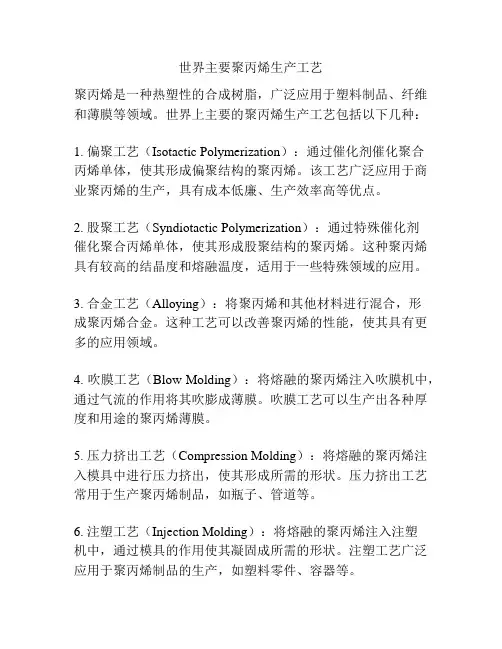 世界主要聚丙烯生产工艺

聚丙烯是一种热塑性的合成树脂，广泛应用于塑料制品、纤维和薄膜等领域。世界上主要的聚丙烯生产工艺包括以下几种：

1. 偏聚工艺（Isotactic Polymerization）：通过催化剂催化聚合丙烯单体，使其形成偏聚结构的聚丙烯。该工艺广泛应用于商业聚丙烯的生产，具有成本低廉、生产效率高等优点。

2. 股聚工艺（Syndiotactic Polymerization）：通过特殊催化剂催化聚合丙烯单体，使其形成股聚结构的聚丙烯。这种聚丙烯具有较高的结晶度和熔融温度，适用于一些特殊领域的应用。

3. 合金工艺（Alloying）：将聚丙烯和其他材料进行混合，形成聚丙烯合金。这种工艺可以改善聚丙烯的性能，使其具有更多的应用领域。

4. 吹膜工艺（Blow Molding）：将熔融的聚丙烯注入吹膜机中，通过气流的作用将其吹膨成薄膜。吹膜工艺可以生产出各种厚度和用途的聚丙烯薄膜。

5. 压力挤出工艺（Compression Molding）：将熔融的聚丙烯注入模具中进行压力挤出，使其形成所需的形状。压力挤出工艺常用于生产聚丙烯制品，如瓶子、管道等。

6. 注塑工艺（Injection Molding）：将熔融的聚丙烯注入注塑机中，通过模具的作用使其凝固成所需的形状。注塑工艺广泛应用于聚丙烯制品的生产，如塑料零件、容器等。